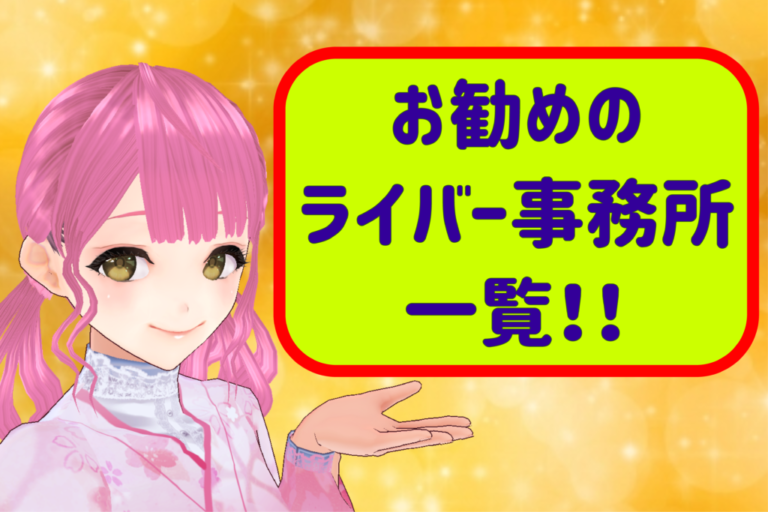 お勧めの
ライバー事務所
一覧!!